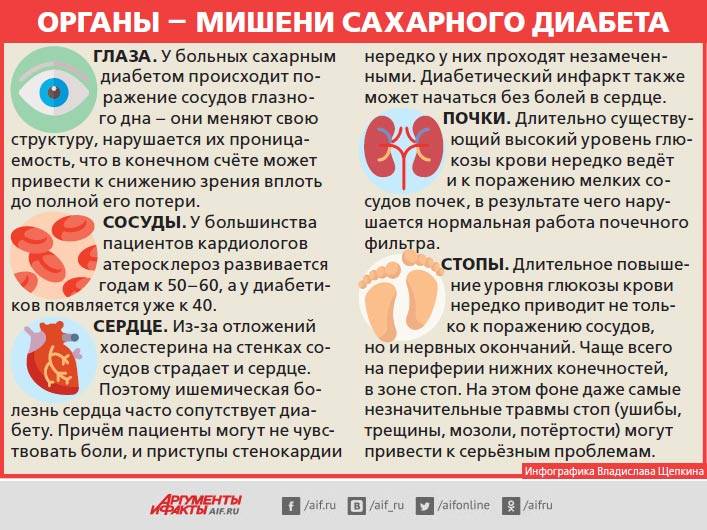 ОРГАНЫ – МИШЕНИ САХАРНОГО ДИАБЕТА

ГЛАЗА. У больных сахарным диабетом происходит поражение сосудов глазного дна – они меняют свою структуру, нарушается их проницаемость, что в конечном счёте может привести к снижению зрения вплоть до полной его потери.

СОСУДЫ. У большинства пациентов кардиологов атеросклероз развивается годам к 50–60, а у диабетиков появляется уже к 40.

СЕРДЦЕ. Из-за отложений холестерина на стенках сосудов страдает и сердце. Поэтому ишемическая болезнь сердца часто сопутствует диабету. Причём пациенты могут не чувствовать боли, и приступы стенокардии нередко у них проходят незамеченными. Диабетический инфаркт также может начаться без болей в сердце.

ПОЧКИ. Длительно существующий высокий уровень глюкозы крови нередко ведёт и к поражению мелких сосудов почек, в результате чего нарушается нормальная работа почечного фильтра.

СТОПЫ. Длительное повышение уровня глюкозы крови нередко приводит не только к поражению сосудов, но и нервных окончаний. Чаще всего на периферии нижних конечностей, в зоне стоп. На этом фоне даже самые незначительные травмы стоп (ушибы, трещины, мозоли, потёртости) могут привести к серьёзным проблемам.

Инфографика Владислава Щепкина

АРГУМЕНТЫ И ФАКТЫ AIF.RU

/aif.ru /aif_ru /aifonline /aifru